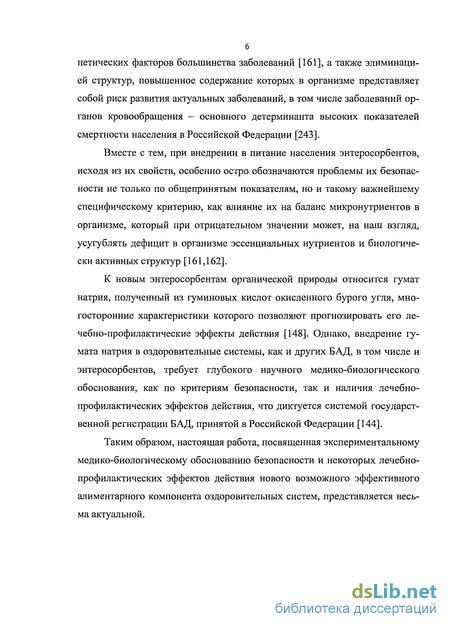 6

нетических факторов большинства заболеваний [161], а также элиминацией структур, повышенное содержание которых в организме представляет собой риск развития актуальных заболеваний, в том числе заболеваний органов кровообращения – основного детерминанта высоких показателей смертности населения в Российской Федерации [243].

Вместе с тем, при внедрении в питание населения энтеросорбентов, исходя из их свойств, особенно остро обозначаются проблемы их безопасности не только по общепринятым показателям, но и такому важнейшему специфическому критерию, как влияние их на баланс микронутриентов в организме, который при отрицательном значении может, на наш взгляд, усугублять дефицит в организме эссенциальных нутриентов и биологически активных структур [161,162].

К новым энтеросорбентам органической природы относится гумат натрия, полученный из гуминовых кислот окисленного бурого угля, многосторонние характеристики которого позволяют прогнозировать его лечебно-профилактические эффекты действия [148]. Однако, внедрение гумата натрия в оздоровительные системы, как и других БАД, в том числе и энтеросорбентов, требует глубокого научного медико-биологического обоснования, как по критериям безопасности, так и наличия лечебно-профилактических эффектов действия, что диктуется системой государственной регистрации БАД, принятой в Российской Федерации [144].

Таким образом, настоящая работа, посвященная экспериментальному медико-биологическому обоснованию безопасности и некоторых лечебно-профилактических эффектов действия нового возможного эффективного алиментарного компонента оздоровительных систем, представляется весьма актуальной.

dsLib.net
библиотека диссертаций